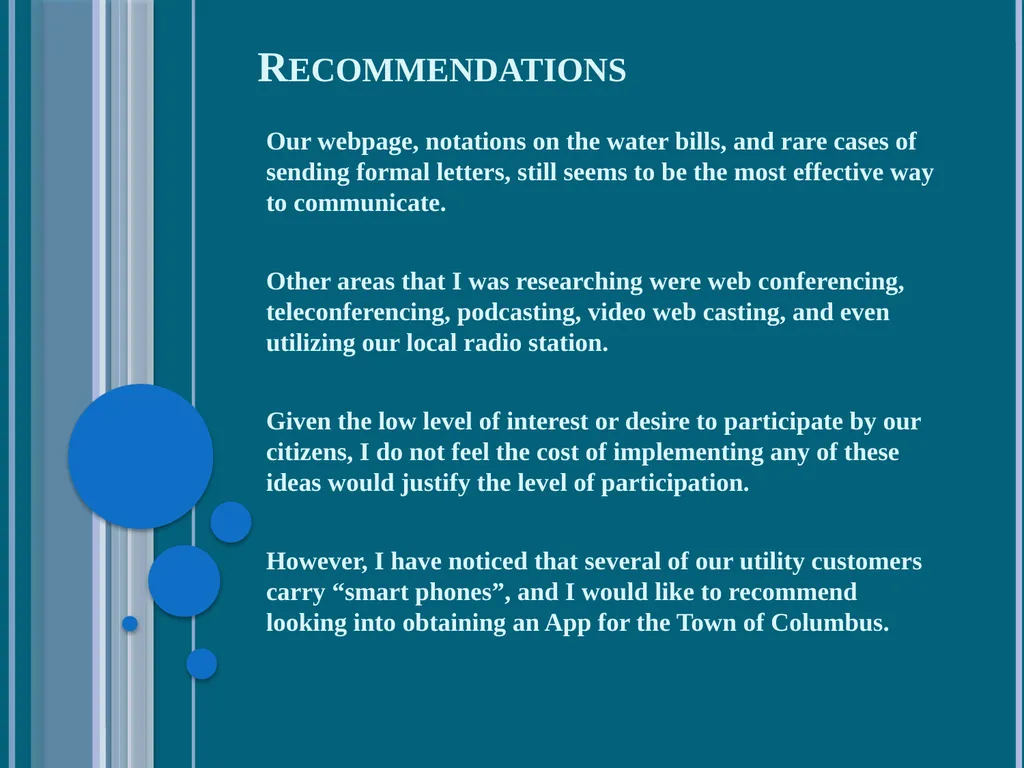 RECOMMENDATIONS

Our webpage, notations on the water bills, and rare cases of sending formal letters, still seems to be the most effective way to communicate.

Other areas that I was researching were web conferencing, teleconferencing, podcasting, video web casting, and even utilizing our local radio station.

Given the low level of interest or desire to participate by our citizens, I do not feel the cost of implementing any of these ideas would justify the level of participation.

However, I have noticed that several of our utility customers carry “smart phones”, and I would like to recommend looking into obtaining an App for the Town of Columbus.